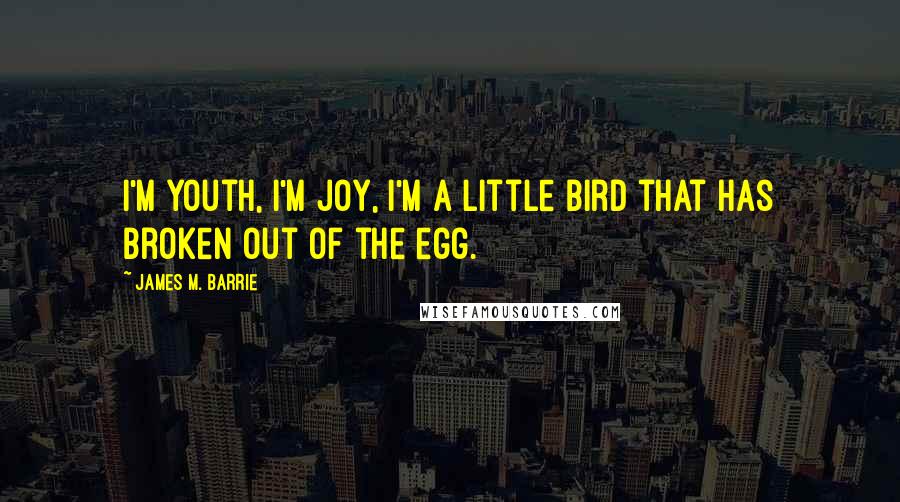 I'M YOUTH, I'M JOY, I'M A LITTLE BIRD THAT HAS BROKEN OUT OF THE EGG.

~ JAMES M. BARRIE

WISEFAMOUSQUOTES.COM